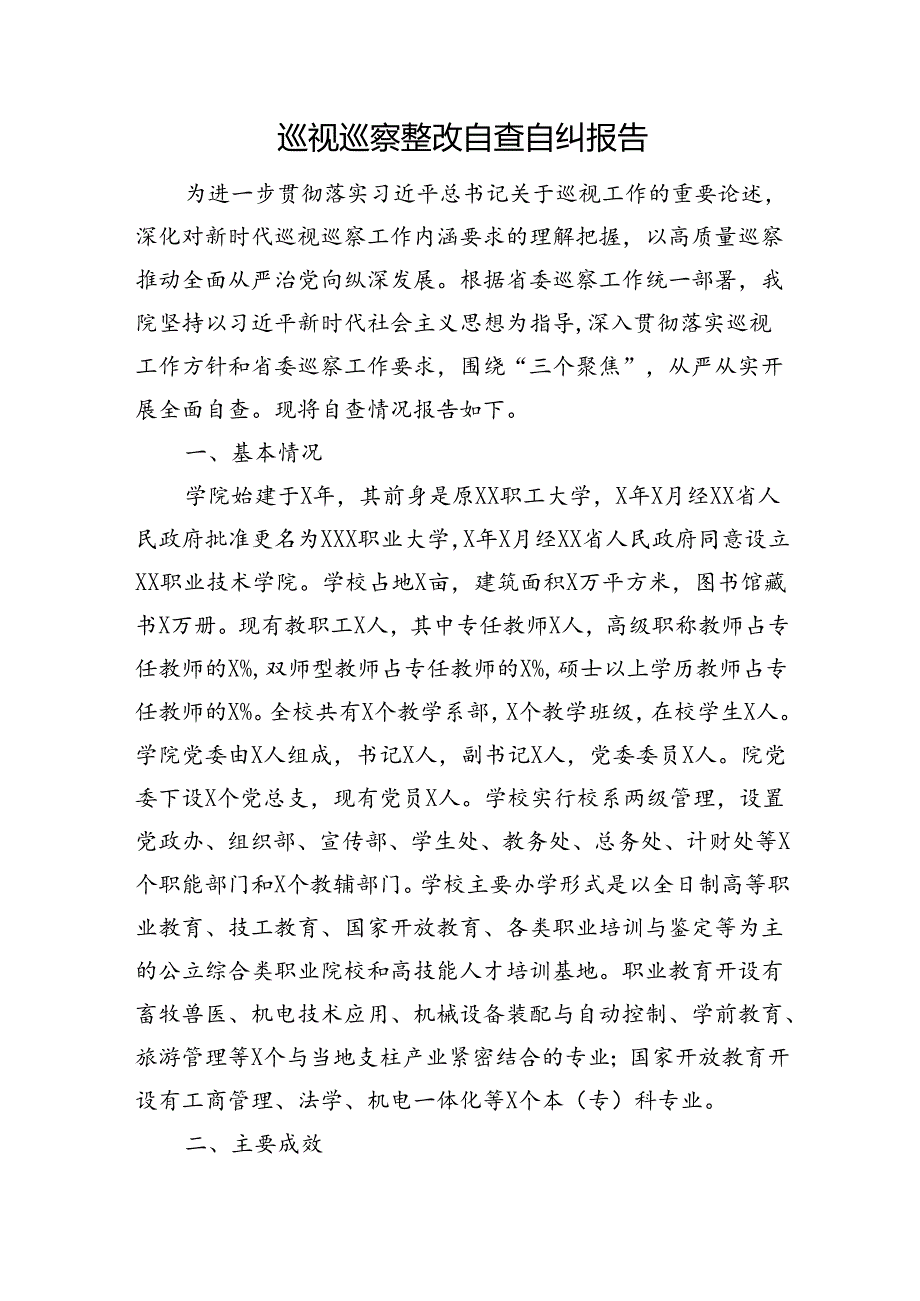 巡视巡察整改自查自纠报告

为进一步贯彻落实习近平总书记关于巡视工作的重要论述，深化对新时代巡视巡察工作内涵要求的理解把握，以高质量巡察推动全面从严治党向纵深发展。根据省委巡察工作统一部署，我院坚持以习近平新时代社会主义思想为指导，深入贯彻落实巡视工作方针和省委巡察工作要求，围绕“三个聚焦”，从严从实开展全面自查。现将自查情况报告如下。

一、基本情况

学院始建于X年，其前身是原XX职工大学，X年X月经XX省人民政府批准更名为XXX职业大学，X年X月经XX省人民政府同意设立XX职业技术学院。学校占地X亩，建筑面积X万平方米，图书馆藏书X万册。现有教职工X人，其中专任教师X人，高级职称教师占专任教师的X%，双师型教师占专任教师的X%，硕士以上学历教师占专任教师的X%。全校共有X个教学系部，X个教学班级，在校学生X人。学院党委由X人组成，书记X人，副书记X人，党委委员X人。院党委下设X个党总支，现有党员X人。学校实行校系两级管理，设置党政办、组织部、宣传部、学生处、教务处、总务处、计财处等X个职能部门和X个教辅部门。学校主要办学形式是以全日制高等职业教育、技工教育、国家开放教育、各类职业培训与鉴定等为主的公立综合类职业院校和高技能人才培训基地。职业教育开设有畜牧兽医、机电技术应用、机械设备装配与自动控制、学前教育、旅游管理等X个与当地支柱产业紧密结合的专业；国家开放教育开设有工商管理、法学、机电一体化等X个本（专）科专业。

二、主要成效